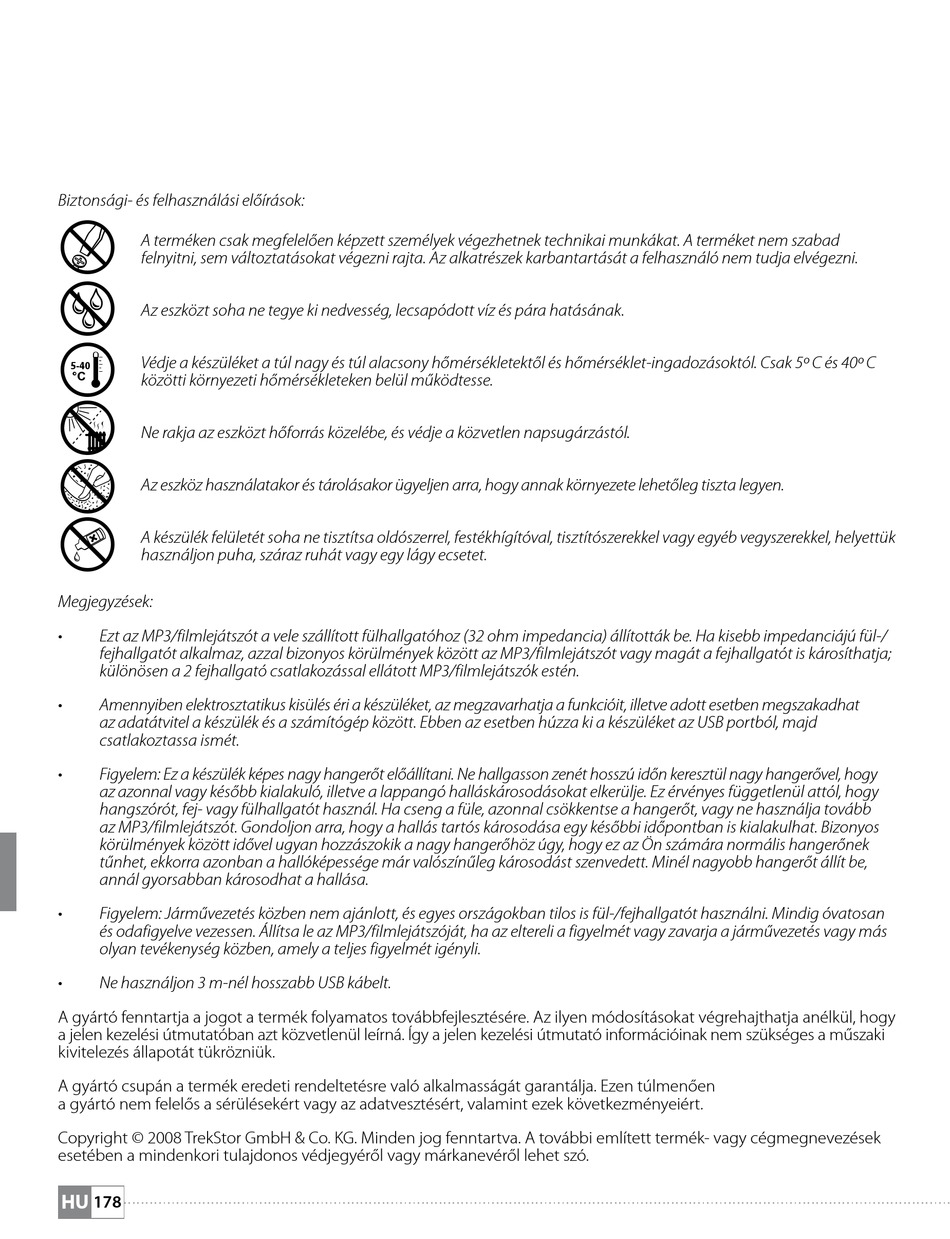 Biztonsági- és felhasználási előírások:

A terméken csak megfelelően képzett személyek végezhetnek technikai munkákat. A terméket nem szabad felnyitni, sem változtatásokat végezni rajta. Az alkatrészek karbantartását a felhasználó nem tudja elvégezni.

Az eszközt soha ne tegye ki nedvesség, lecsapódott víz és pára hatásának.

5-40 °C

Védje a készüléket a túl nagy és túl alacsony hőmérsékletektől és hőmérséklet-ingadozásoktól. Csak 5º C és 40º C közötti környezeti hőmérsékleteken belül működtesse.

Ne rakja az eszközt hőforrás közelébe, és védje a közvetlen napsugárzástól.

Az eszköz használatakor és tárolásakor ügyeljen arra, hogy annak környezete lehetőleg tiszta legyen.

A készülék felületét soha ne tisztítsa oldószerrel, festékhígítóval, tisztítószerekkel vagy egyéb vegyszerekkel, helyettük használjon puha, száraz ruhát vagy egy lágy ecsetet.

Megjegyzések:

• Ezt az MP3/filmlejátszót a vele szállított fülhallgatóhoz (32 ohm impedancia) állították be. Ha kisebb impedanciájú fül-/fejhallgatót alkalmaz, azzal bizonyos körülmények között az MP3/filmlejátszót vagy magát a fejhallgatót is károsíthatja; különösen a 2 fejhallgató csatlakozással ellátott MP3/filmlejátszók estén.

• Amennyiben elektrosztatikus kisülés éri a készüléket, az megzavarhatja a funkcióit, illetve adott esetben megszakadhat az adatátvitel a készülék és a számítógép között. Ebben az esetben húzza ki a készüléket az USB portból, majd csatlakoztassa ismét.

• Figyelem: Ez a készülék képes nagy hangerőt előállítani. Ne hallgasson zenét hosszú időn keresztül nagy hangerővel, hogy az azonnal vagy később kialakuló, illetve a lappangó halláskárosodásokat elkerülje. Ez érvényes függetlenül attól, hogy hangszórót, fej- vagy fülhallgatót használ. Ha cseng a füle, azonnal csökkentse a hangerőt, vagy ne használja tovább az MP3/filmlejátszót. Gondoljon arra, hogy a hallás tartós károsodása egy későbbi időpontban is kialakulhat. Bizonyos körülmények között idővel ugyan hozzászokik a nagy hangerőhöz úgy, hogy ez az Ön számára normális hangerőnek tűnhet, ekkorra azonban a hallóképessége már valószínűleg károsodást szenvedett. Minél nagyobb hangerőt állít be, annál gyorsabban károsodhat a hallása.

• Figyelem: Járművezetés közben nem ajánlott, és egyes országokban tilos is fül-/fejhallgatót használni. Mindig óvatosan és odafigyelve vezessen. Állítsa le az MP3/filmlejátszóját, ha az eltereli a figyelmét vagy zavarja a járművezetés vagy más olyan tevékenység közben, amely a teljes figyelmét igényli.

• Ne használjon 3 m-nél hosszabb USB kábelt.

A gyártó fenntartja a jogot a termék folyamatos továbbfejlesztésére. Az ilyen módosításokat végrehajthatja anélkül, hogy a jelen kezelési útmutatóban azt közvetlenül leírná. Így a jelen kezelési útmutató információinak nem szükséges a műszaki kivitelezés állapotát tükrözniük.

A gyártó csupán a termék eredeti rendeltetésre való alkalmasságát garantálja. Ezen túlmenően a gyártó nem felelős a sérülésekért vagy az adatvesztésért, valamint ezek következményeiért.

Copyright © 2008 TrekStor GmbH & Co. KG. Minden jog fenntartva. A további említett termék- vagy cégmegnevezések esetében a mindenkori tulajdonos védjegyéről vagy márkanevéről lehet szó.

HU 178